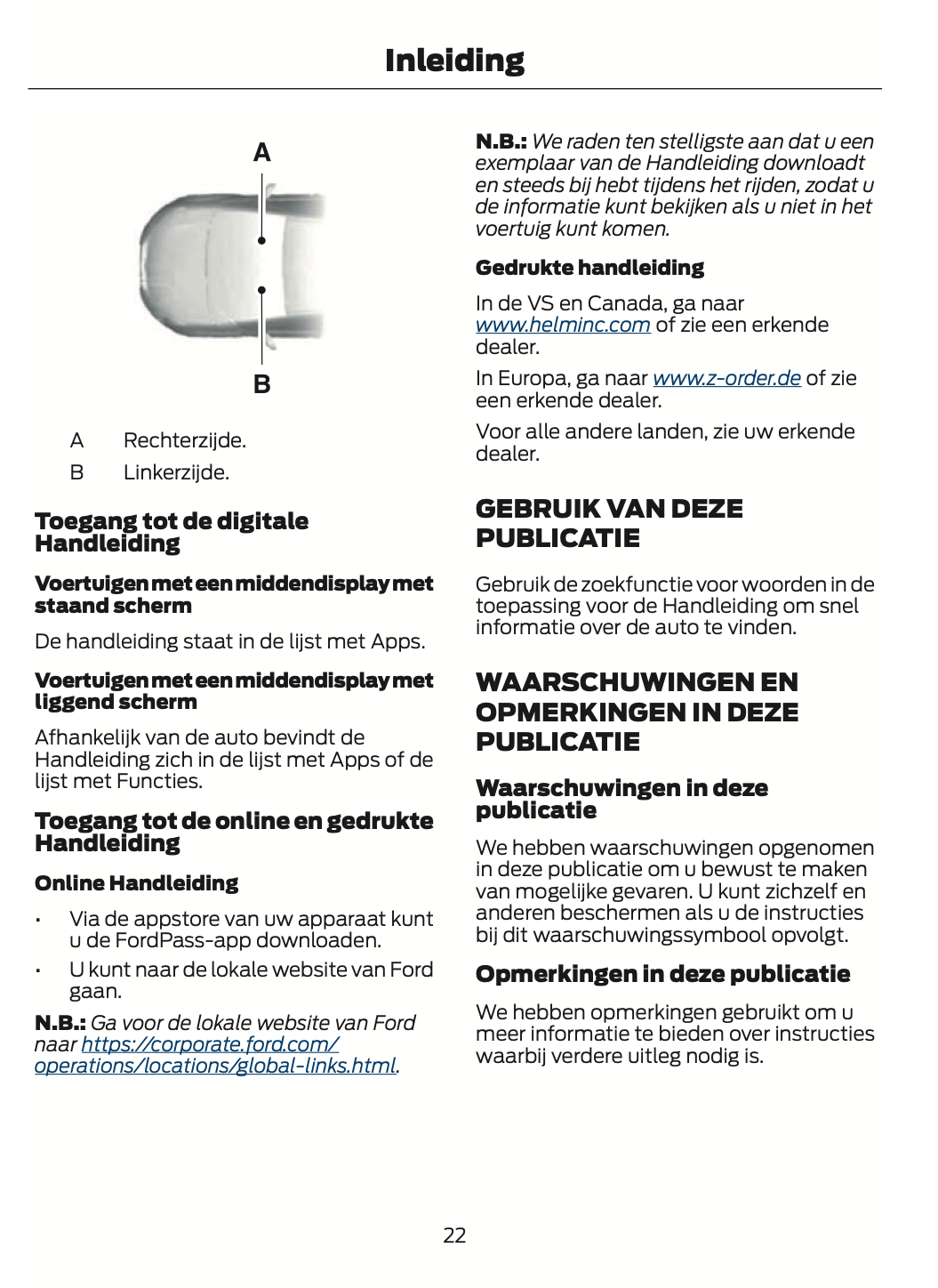 Inleiding

A

B

A Rechterzijde.

B Linkerzijde.

Toegang tot de digitale Handleiding

Voertuigen met een middendisplay met staand scherm

De handleiding staat in de lijst met Apps.

Voertuigen met een middendisplay met liggend scherm

Afhankelijk van de auto bevindt de Handleiding zich in de lijst met Apps of de lijst met Functies.

Toegang tot de online en gedrukte Handleiding

Online Handleiding

• Via de appstore van uw apparaat kunt u de FordPass-app downloaden.
• U kunt naar de lokale website van Ford gaan.

N.B.: Ga voor de lokale website van Ford naar https://corporate.ford.com/operations/locations/global-links.html.

N.B.: We raden ten stelligste aan dat u een exemplaar van de Handleiding downloadt en steeds bij hebt tijdens het rijden, zodat u de informatie kunt bekijken als u niet in het voertuig kunt komen.

Gedrukte handleiding

In de VS en Canada, ga naar www.helminc.com of zie een erkende dealer.

In Europa, ga naar www.z-order.de of zie een erkende dealer.

Voor alle andere landen, zie uw erkende dealer.

GEBRUIK VAN DEZE PUBLICATIE

Gebruik de zoekfunctie voor woorden in de toepassing voor de Handleiding om snel informatie over de auto te vinden.

WAARSCHUWINGEN EN OPMERKINGEN IN DEZE PUBLICATIE

Waarschuwingen in deze publicatie

We hebben waarschuwingen opgenomen in deze publicatie om u bewust te maken van mogelijke gevaren. U kunt zichzelf en anderen beschermen als u de instructies bij dit waarschuwingssymbool opvolgt.

Opmerkingen in deze publicatie

We hebben opmerkingen gebruikt om u meer informatie te bieden over instructies waarbij verdere uitleg nodig is.

22